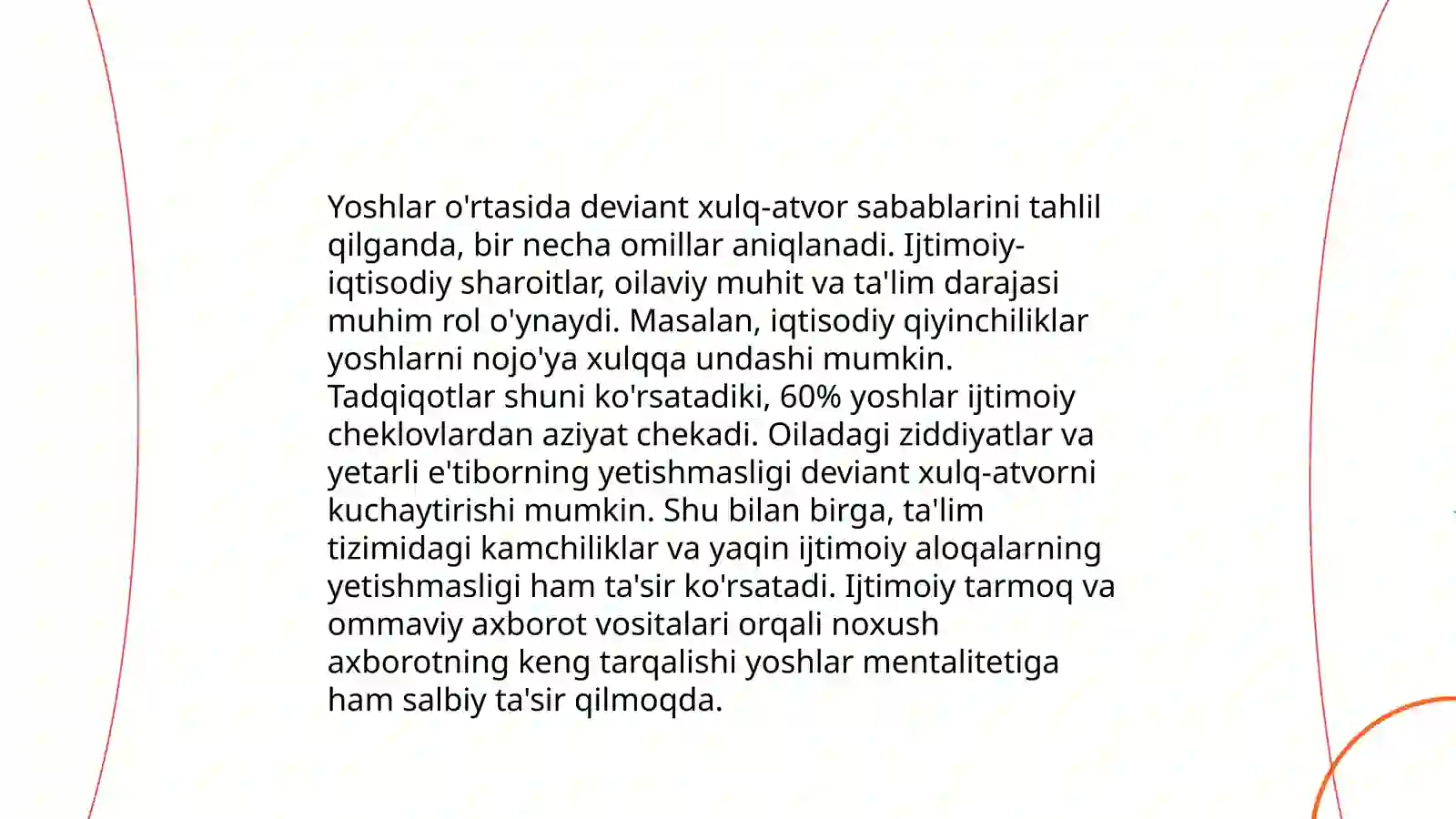 Yoshlar o'rtasida deviant xulq-atvor sabablarini tahlil qilganda, bir necha omillar aniqlanadi. Ijtimoiy-iqtisodiy sharoitlar, oilaviy muhit va ta'lim darajasi muhim rol o'ynaydi. Masalan, iqtisodiy qiyinchiliklar yoshlarni nojo'ya xulqqa undashi mumkin. Tadqiqotlar shuni ko'rsatadiki, 60% yoshlar ijtimoiy cheklovlardan aziyat chekadi. Oiladagi ziddiyatlar va yetarli e'tiborning yetishmasligi deviant xulq-atvorni kuchaytirishi mumkin. Shu bilan birga, ta'lim tizimidagi kamchiliklar va yaqin ijtimoiy aloqalarning yetishmasligi ham ta'sir ko'rsatadi. Ijtimoiy tarmoq va ommaviy axborot vositalari orqali noxush axborotning keng tarqalishi yoshlar mentalitetiga ham salbiy ta'sir qilmoqda.